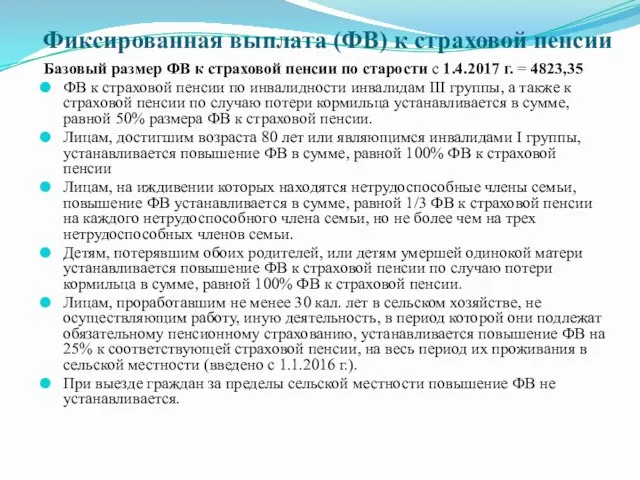 Фиксированная выплата (ФВ) к страховой пенсии

Базовый размер ФВ к страховой пенсии по старости с 1.4.2017 г. = 4823,35

ФВ к страховой пенсии по инвалидности инвалидам III группы, а также к страховой пенсии по случаю потери кормильца устанавливается в сумме, равной 50% размера ФВ к страховой пенсии.

Лицам, достигшим возраста 80 лет или являющимся инвалидами I группы, устанавливается повышение ФВ в сумме, равной 100% ФВ к страховой пенсии

Лицам, на иждивении которых находятся нетрудоспособные члены семьи, повышение ФВ устанавливается в сумме, равной 1/3 ФВ к страховой пенсии на каждого нетрудоспособного члена семьи, но не более чем на трех нетрудоспособных членов семьи.

Детям, потерявшим обоих родителей, или детям умершей одинокой матери устанавливается повышение ФВ к страховой пенсии по случаю потери кормильца в сумме, равной 100% ФВ к страховой пенсии.

Лицам, проработавшим не менее 30 кал. лет в сельском хозяйстве, не осуществляющим работу, иную деятельность, в период которой они подлежат обязательному пенсионному страхованию, устанавливается повышение ФВ на 25% к соответствующей страховой пенсии, на весь период их проживания в сельской местности (введено с 1.1.2016 г.).

При выезде граждан за пределы сельской местности повышение ФВ не устанавливается.